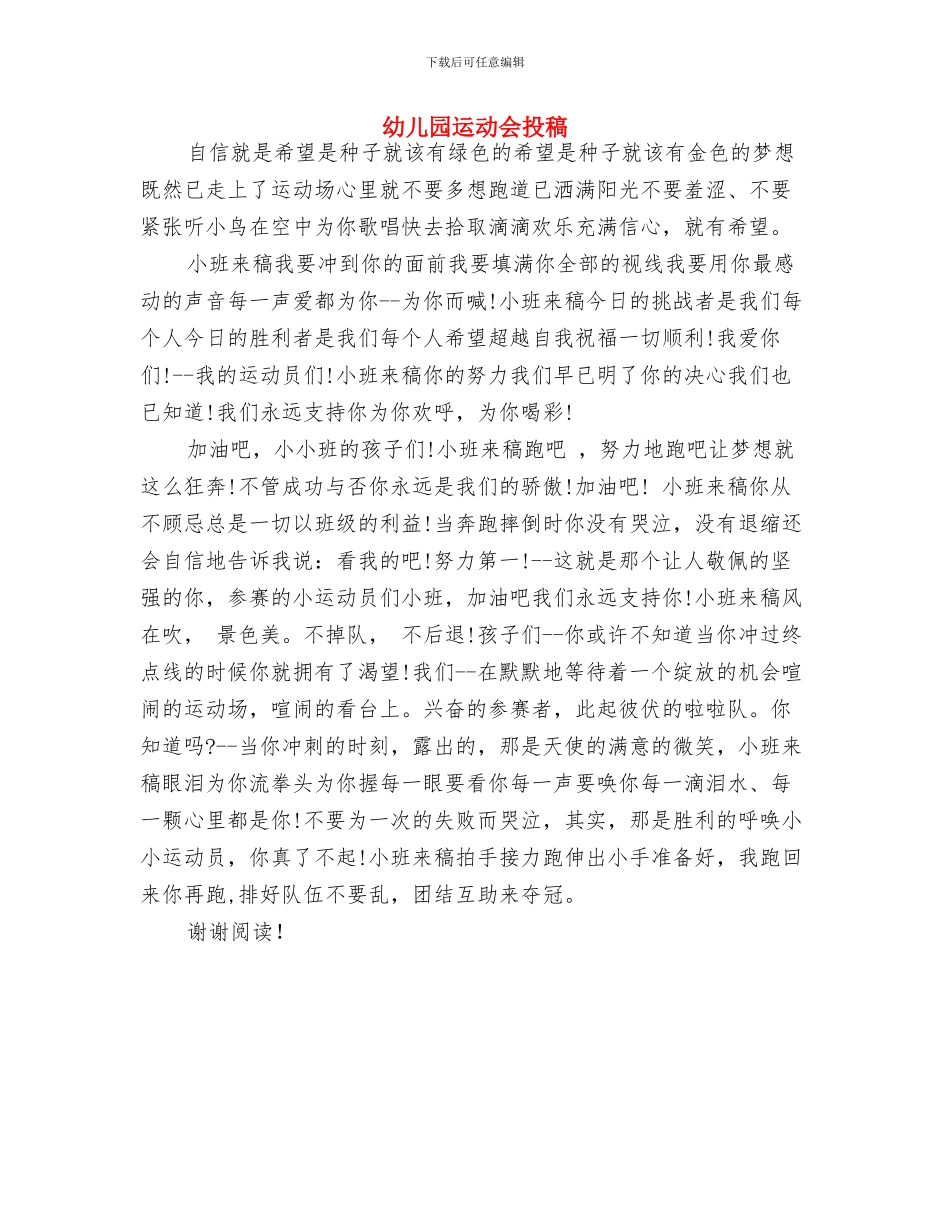 下载后可任意编辑

幼儿园运动会投稿

自信就是希望是种子就该有绿色的希望是种子就该有金色的梦想既然已走上了运动场心里就不要多想跑道已洒满阳光不要羞涩、不要紧张听小鸟在空中为你歌唱快去拾取滴滴欢乐充满信心，就有希望。

小班来稿我要冲到你的面前我要填满你全部的视线我要用你最感动的声音每一声爱都为你--为你而喊!小班来稿今日的挑战者是我们每个人今日的胜利者是我们每个人希望超越自我祝福一切顺利!我爱你们!--我的运动员们!小班来稿你的努力我们早已明了你的决心我们也已知道!我们永远支持你为你欢呼，为你喝彩!

加油吧，小小班的孩子们!小班来稿跑吧 ，努力地跑吧让梦想就这么狂奔!不管成功与否你永远是我们的骄傲!加油吧! 小班来稿你从不顾忌总是一切以班级的利益!当奔跑摔倒时你没有哭泣，没有退缩还会自信地告诉我说：看我的吧!努力第一!--这就是那个让人敬佩的坚强的你，参赛的小运动员们小班，加油吧我们永远支持你!小班来稿风在吹， 景色美。不掉队， 不后退!孩子们--你或许不知道当你冲过终点线的时候你就拥有了渴望!我们--在默默地等待着一个绽放的机会喧闹的运动场，喧闹的看台上。兴奋的参赛者，此起彼伏的啦啦队。你知道吗?--当你冲刺的时刻，露出的，那是天使的满意的微笑，小班来稿眼泪为你流拳头为你握每一眼要看你每一声要唤你每一滴泪水、每一颗心里都是你!不要为一次的失败而哭泣，其实，那是胜利的呼唤小小运动员，你真了不起!小班来稿拍手接力跑伸出小手准备好，我跑回来你再跑,排好队伍不要乱，团结互助来夺冠。

谢谢阅读!